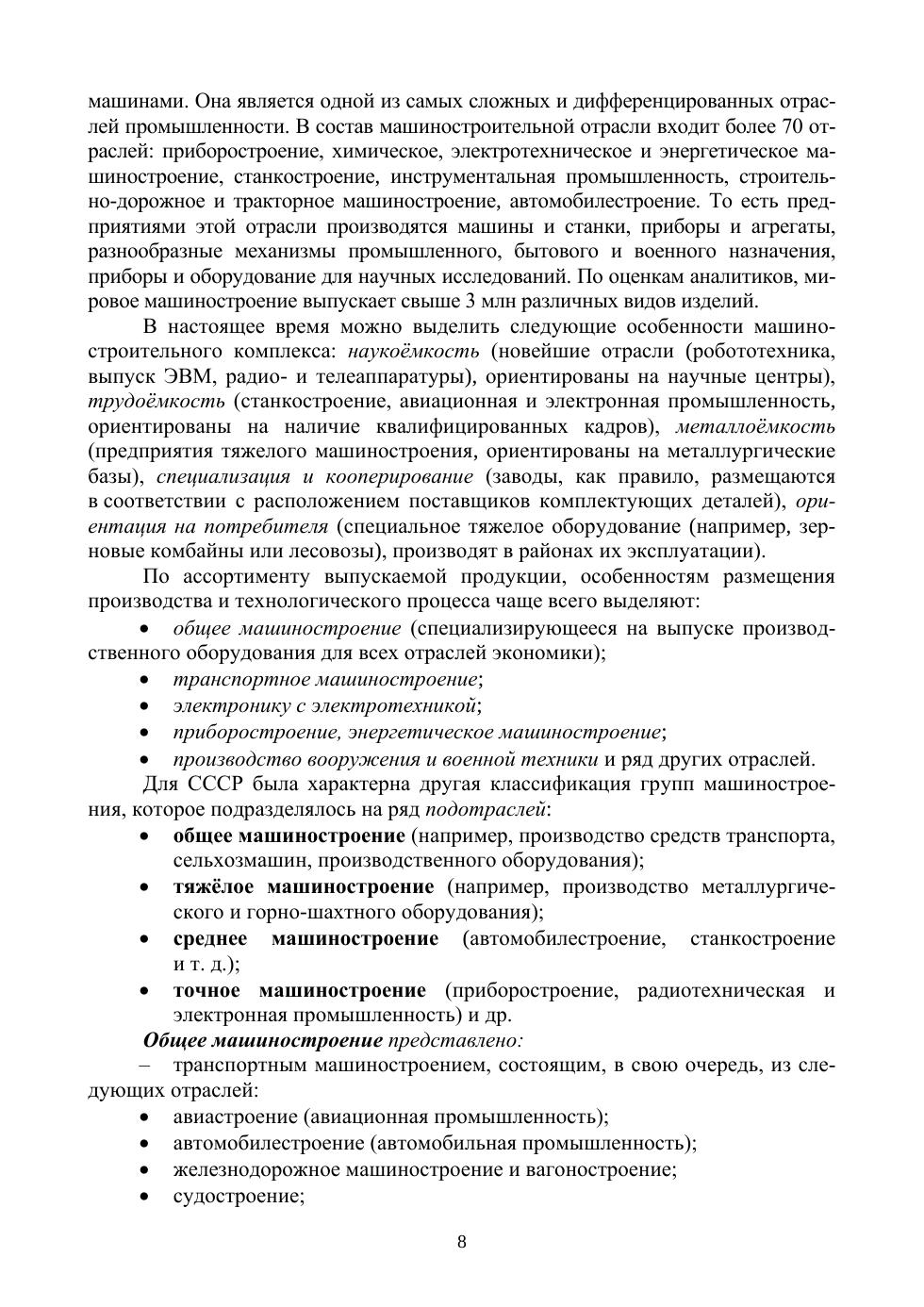 машинами. Она является одной из самых сложных и дифференцированных отраслей промышленности. В состав машиностроительной отрасли входит более 70 отраслей: приборостроение, химическое, электротехническое и энергетическое машиностроение, станкостроение, инструментальная промышленность, строительно-дорожное и тракторное машиностроение, автомобилестроение. То есть предприятиями этой отрасли производятся машины и станки, приборы и агрегаты, разнообразные механизмы промышленного, бытового и военного назначения, приборы и оборудование для научных исследований. По оценкам аналитиков, мировое машиностроение выпускает свыше 3 млн различных видов изделий.

В настоящее время можно выделить следующие особенности машиностроительного комплекса: наукоёмкость (новейшие отрасли (робототехника, выпуск ЭВМ, радио- и телеаппаратуры), ориентированы на научные центры), трудоёмкость (станкостроение, авиационная и электронная промышленность, ориентированы на наличие квалифицированных кадров), металлоёмкость (предприятия тяжелого машиностроения, ориентированы на металлургические базы), специализация и кооперирование (заводы, как правило, размещаются в соответствии с расположением поставщиков комплектующих деталей), ориентация на потребителя (специальное тяжелое оборудование (например, зерновые комбайны или лесовозы), производят в районах их эксплуатации).

По ассортименту выпускаемой продукции, особенностям размещения производства и технологического процесса чаще всего выделяют:
• общее машиностроение (специализирующееся на выпуске производственного оборудования для всех отраслей экономики);
• транспортное машиностроение;
• электронику с электротехникой;
• приборостроение, энергетическое машиностроение;
• производство вооружения и военной техники и ряд других отраслей.

Для СССР была характерна другая классификация групп машиностроения, которое подразделялось на ряд подотраслей:
• общее машиностроение (например, производство средств транспорта, сельхозмашин, производственного оборудования);
• тяжёлое машиностроение (например, производство металлургического и горно-шахтного оборудования);
• среднее машиностроение (автомобилестроение, станкостроение и т. д.);
• точное машиностроение (приборостроение, радиотехническая и электронная промышленность) и др.

Общее машиностроение представлено:
– транспортным машиностроением, состоящим, в свою очередь, из следующих отраслей:
• авиастроение (авиационная промышленность);
• автомобилестроение (автомобильная промышленность);
• железнодорожное машиностроение и вагоностроение;
• судостроение;

8